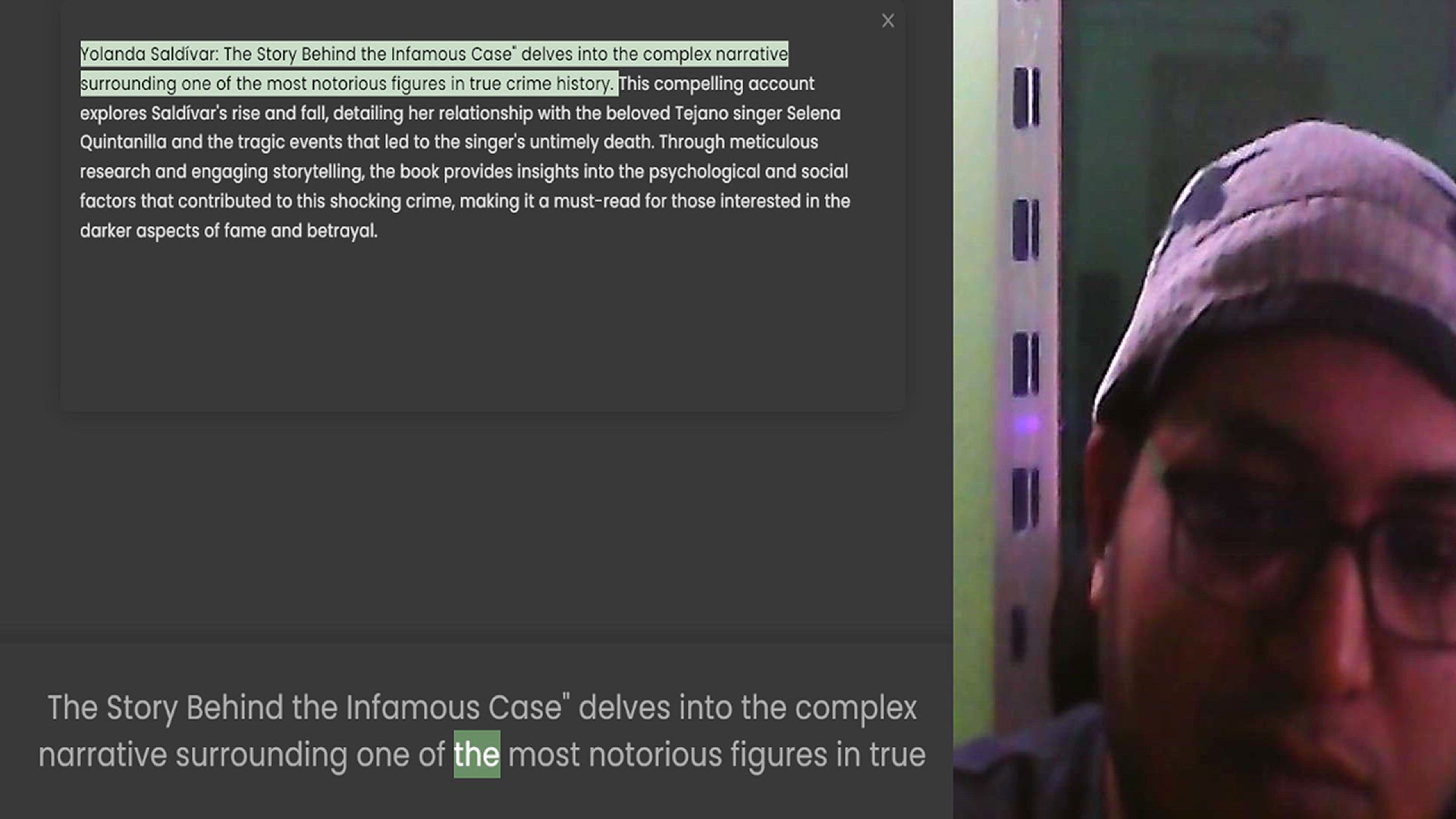 ×

Yolanda Saldívar: The Story Behind the Infamous Case" delves into the complex narrative surrounding one of the most notorious figures in true crime history. This compelling account explores Saldívar's rise and fall, detailing her relationship with the beloved Tejano singer Selena Quintanilla and the tragic events that led to the singer's untimely death. Through meticulous research and engaging storytelling, the book provides insights into the psychological and social factors that contributed to this shocking crime, making it a must-read for those interested in the darker aspects of fame and betrayal.

The Story Behind the Infamous Case" delves into the complex narrative surrounding one of the most notorious figures in true